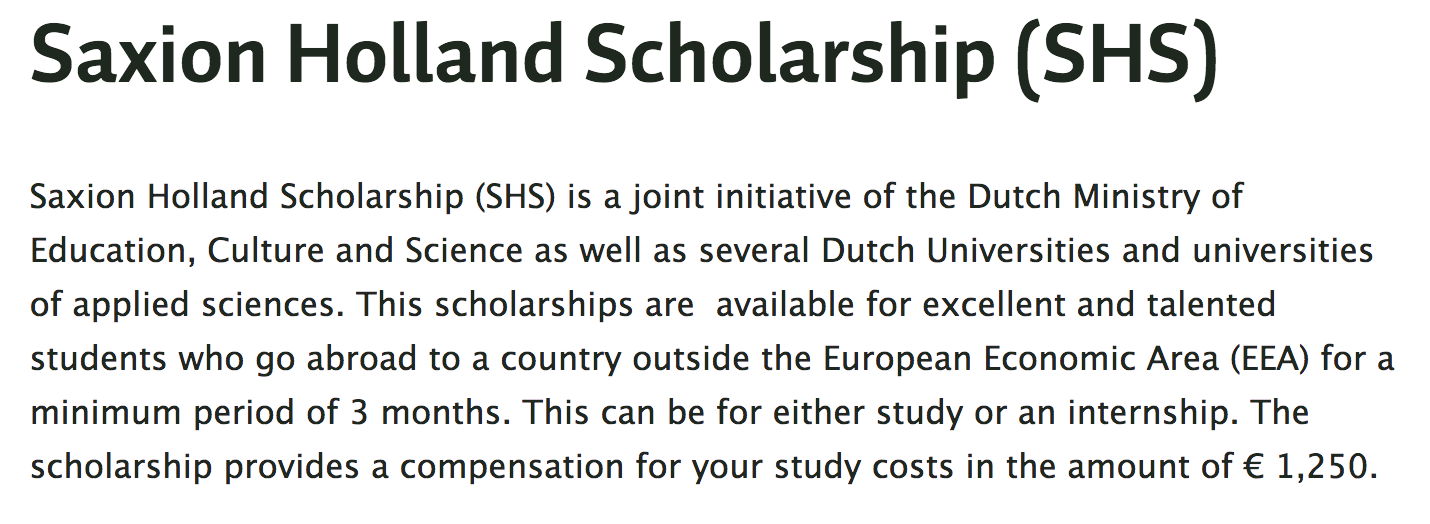 Saxion Holland Scholarship (SHS)

Saxion Holland Scholarship (SHS) is a joint initiative of the Dutch Ministry of Education, Culture and Science as well as several Dutch Universities and universities of applied sciences. This scholarships are available for excellent and talented students who go abroad to a country outside the European Economic Area (EEA) for a minimum period of 3 months. This can be for either study or an internship. The scholarship provides a compensation for your study costs in the amount of € 1,250.